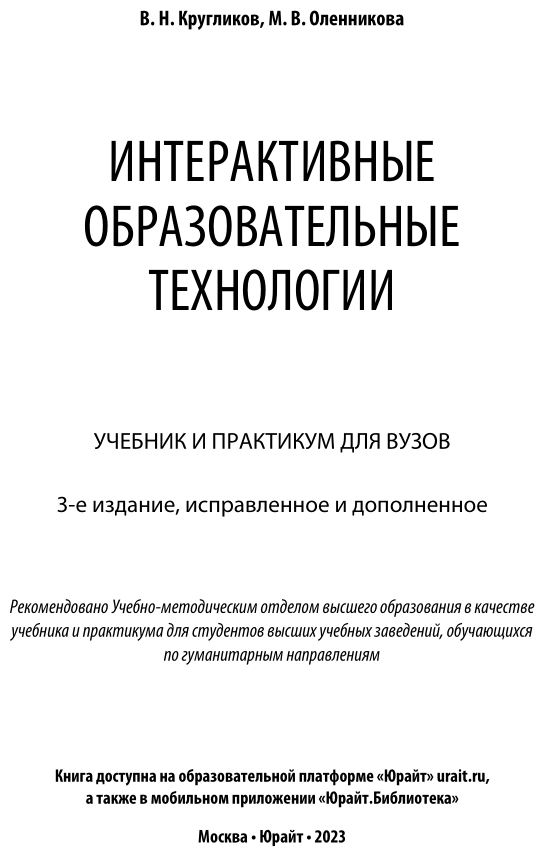 В. Н. Кругликов, М. В. Оленникова

ИНТЕРАКТИВНЫЕ ОБРАЗОВАТЕЛЬНЫЕ ТЕХНОЛОГИИ

УЧЕБНИК И ПРАКТИКУМ ДЛЯ ВУЗОВ

3-е издание, исправленное и дополненное

Рекомендовано Учебно-методическим отделом высшего образования в качестве учебника и практикума для студентов высших учебных заведений, обучающихся по гуманитарным направлениям

Книга доступна на образовательной платформе «Юрайт» urait.ru, а также в мобильном приложении «Юрайт.Библиотека»

Москва • Юрайт • 2023